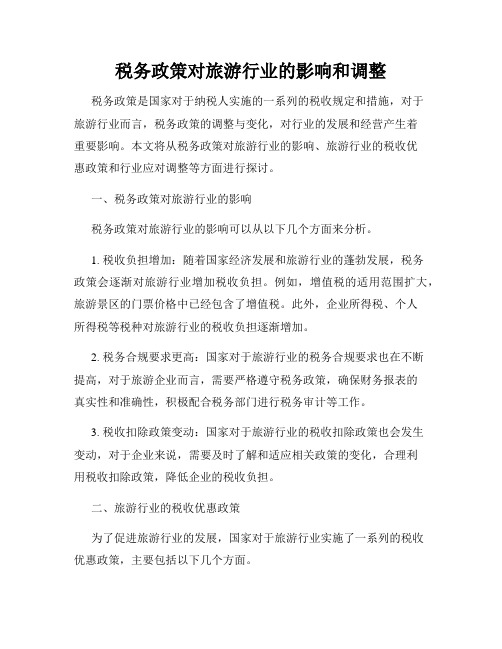 税务政策对旅游行业的影响和调整

税务政策是国家对于纳税人实施的一系列的税收规定和措施，对于旅游行业而言，税务政策的调整与变化，对行业的发展和经营产生着重要影响。本文将从税务政策对旅游行业的影响、旅游行业的税收优惠政策和行业应对调整等方面进行探讨。

一、税务政策对旅游行业的影响

税务政策对旅游行业的影响可以从以下几个方面来分析。

1. 税收负担增加：随着国家经济发展和旅游行业的蓬勃发展，税务政策会逐渐对旅游行业增加税收负担。例如，增值税的适用范围扩大，旅游景区的门票价格中已经包含了增值税。此外，企业所得税、个人所得税等税种对旅游行业的税收负担逐渐增加。

2. 税务合规要求更高：国家对于旅游行业的税务合规要求也在不断提高，对于旅游企业而言，需要严格遵守税务政策，确保财务报表的真实性和准确性，积极配合税务部门进行税务审计等工作。

3. 税收扣除政策变动：国家对于旅游行业的税收扣除政策也会发生变动，对于企业来说，需要及时了解和适应相关政策的变化，合理利用税收扣除政策，降低企业的税收负担。

二、旅游行业的税收优惠政策

为了促进旅游行业的发展，国家对于旅游行业实施了一系列的税收优惠政策，主要包括以下几个方面。